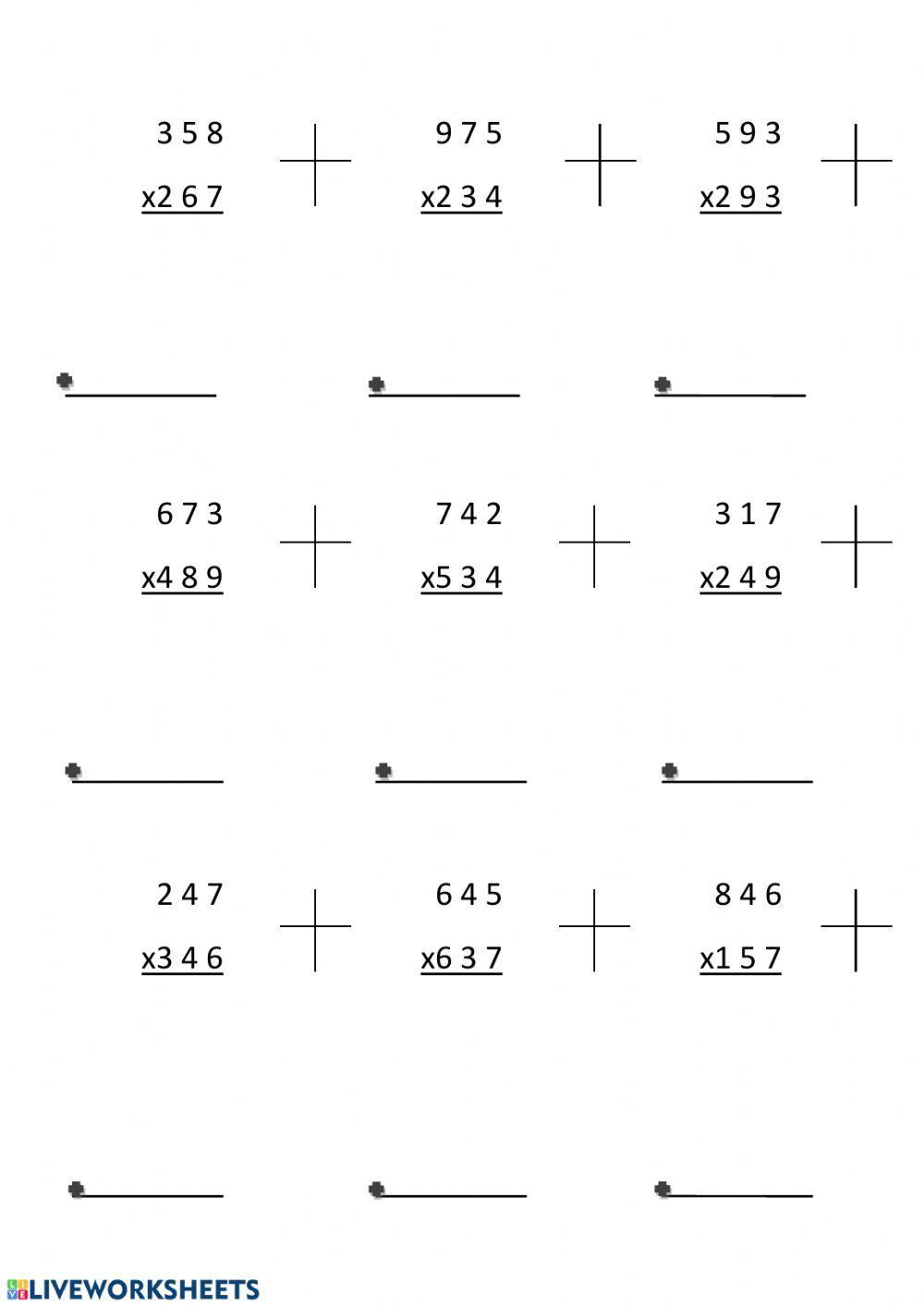 3 5 8
x2 6 7

9 7 5
x2 3 4

5 9 3
x2 9 3

6 7 3
x4 8 9

7 4 2
x5 3 4

3 1 7
x2 4 9

2 4 7
x3 4 6

6 4 5
x6 3 7

8 4 6
x1 5 7

LIVEWORKSHEETS